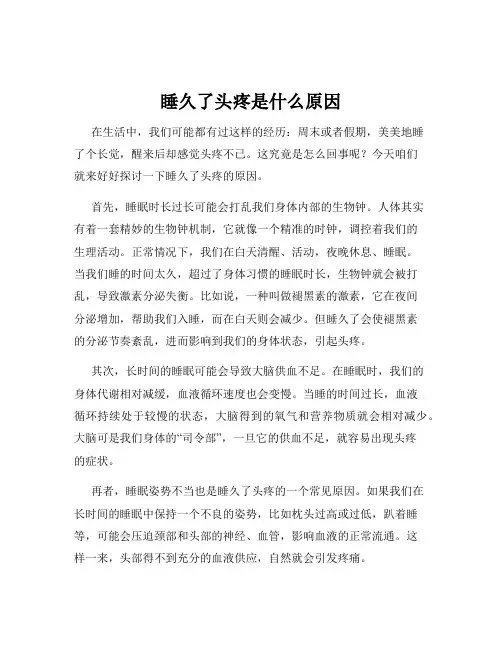 睡久了头疼是什么原因

在生活中，我们可能都有过这样的经历：周末或者假期，美美地睡了个长觉，醒来后却感觉头疼不已。这究竟是怎么回事呢？今天咱们就来好好探讨一下睡久了头疼的原因。

首先，睡眠时长过长可能会打乱我们身体内部的生物钟。人体其实有着一套精妙的生物钟机制，它就像一个精准的时钟，调控着我们的生理活动。正常情况下，我们在白天清醒、活动，夜晚休息、睡眠。当我们睡的时间太久，超过了身体习惯的睡眠时长，生物钟就会被打乱，导致激素分泌失衡。比如说，一种叫做褪黑素的激素，它在夜间分泌增加，帮助我们入睡，而在白天则会减少。但睡久了会使褪黑素的分泌节奏紊乱，进而影响到我们的身体状态，引起头疼。

其次，长时间的睡眠可能会导致大脑供血不足。在睡眠时，我们的身体代谢相对减缓，血液循环速度也会变慢。当睡的时间过长，血液循环持续处于较慢的状态，大脑得到的氧气和营养物质就会相对减少。大脑可是我们身体的“司令部”，一旦它的供血不足，就容易出现头疼的症状。

再者，睡眠姿势不当也是睡久了头疼的一个常见原因。如果我们在长时间的睡眠中保持一个不良的姿势，比如枕头过高或过低，趴着睡等，可能会压迫颈部和头部的神经、血管，影响血液的正常流通。这样一来，头部得不到充分的血液供应，自然就会引发疼痛。